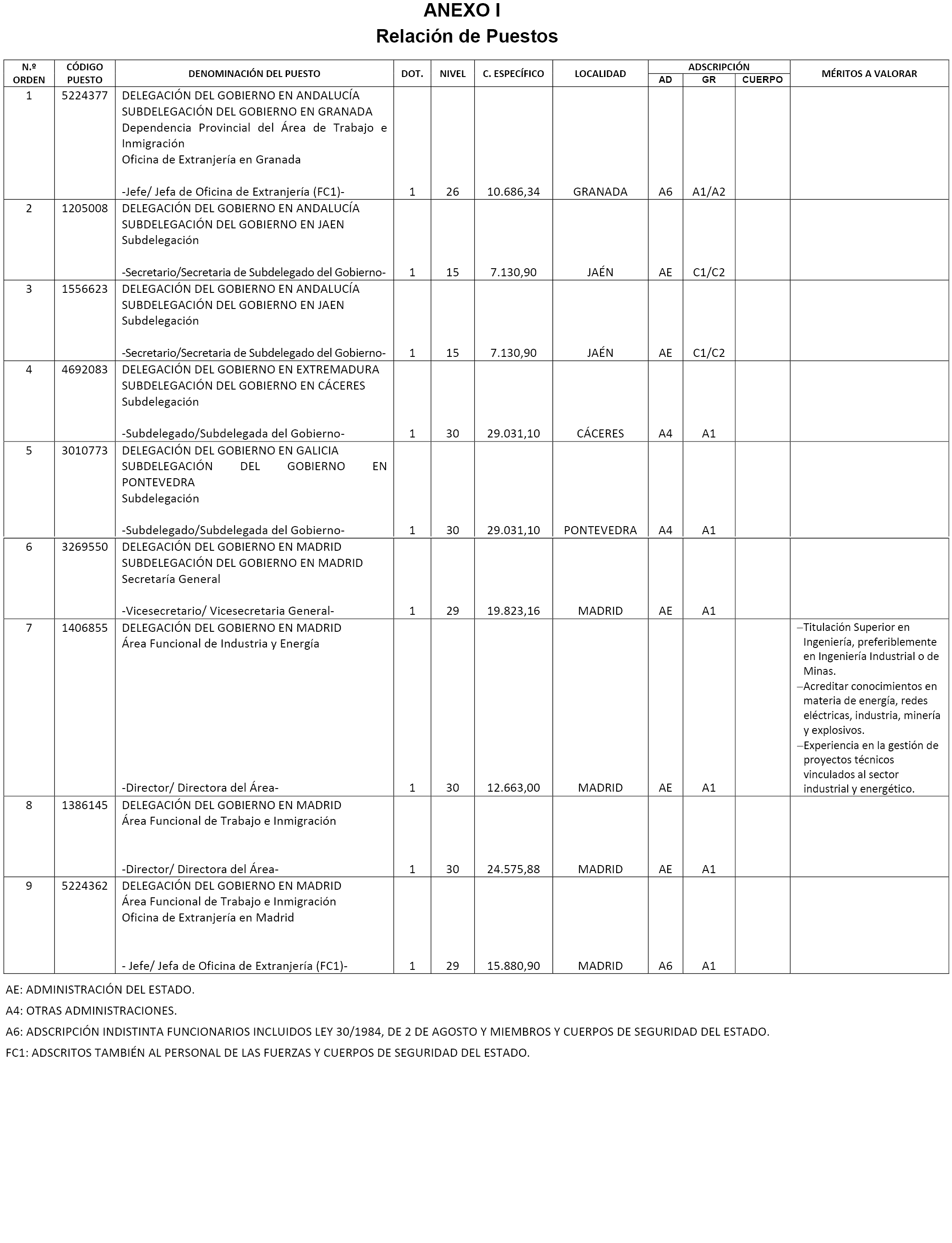 ANEXO I
Relación de Puestos

| N.º ORDEN | CÓDIGO PUESTO | DENOMINACIÓN DEL PUESTO | DOT. | NIVEL | C. ESPECÍFICO | LOCALIDAD | ADSCRIPCIÓN AD | ADSCRIPCIÓN GR | ADSCRIPCIÓN CUERPO | MÉRITOS A VALORAR |
|---|---|---|---|---|---|---|---|---|---|---|
| 1 | 5224377 | DELEGACIÓN DEL GOBIERNO EN ANDALUCÍA SUBDELEGACIÓN DEL GOBIERNO EN GRANADA Dependencia Provincial del Área de Trabajo e Inmigración Oficina de Extranjería en Granada -Jefe/ Jefa de Oficina de Extranjería (FC1)- | 1 | 26 | 10.686,34 | GRANADA | A6 | A1/A2 | | |
| 2 | 1205008 | DELEGACIÓN DEL GOBIERNO EN ANDALUCÍA SUBDELEGACIÓN DEL GOBIERNO EN JAEN Subdelegación -Secretario/Secretaria de Subdelegado del Gobierno- | 1 | 15 | 7.130,90 | JAÉN | AE | C1/C2 | | |
| 3 | 1556623 | DELEGACIÓN DEL GOBIERNO EN ANDALUCÍA SUBDELEGACIÓN DEL GOBIERNO EN JAEN Subdelegación -Secretario/Secretaria de Subdelegado del Gobierno- | 1 | 15 | 7.130,90 | JAÉN | AE | C1/C2 | | |
| 4 | 4692083 | DELEGACIÓN DEL GOBIERNO EN EXTREMADURA SUBDELEGACIÓN DEL GOBIERNO EN CÁCERES Subdelegación -Subdelegado/Subdelegada del Gobierno- | 1 | 30 | 29.031,10 | CÁCERES | A4 | A1 | | |
| 5 | 3010773 | DELEGACIÓN DEL GOBIERNO EN GALICIA SUBDELEGACIÓN DEL GOBIERNO EN PONTEVEDRA Subdelegación -Subdelegado/Subdelegada del Gobierno- | 1 | 30 | 29.031,10 | PONTEVEDRA | A4 | A1 | | |
| 6 | 3269550 | DELEGACIÓN DEL GOBIERNO EN MADRID SUBDELEGACIÓN DEL GOBIERNO EN MADRID Secretaría General -Vicesecretario/ Vicesecretaria General- | 1 | 29 | 19.823,16 | MADRID | AE | A1 | | |
| 7 | 1406855 | DELEGACIÓN DEL GOBIERNO EN MADRID Área Funcional de Industria y Energía -Director/ Directora del Área- | 1 | 30 | 12.663,00 | MADRID | AE | A1 | | –Titulación Superior en Ingeniería, preferiblemente en Ingeniería Industrial o de Minas. –Acreditar conocimientos en materia de energía, redes eléctricas, industria, minería y explosivos. –Experiencia en la gestión de proyectos técnicos vinculados al sector industrial y energético. |
| 8 | 1386145 | DELEGACIÓN DEL GOBIERNO EN MADRID Área Funcional de Trabajo e Inmigración -Director/ Directora del Área- | 1 | 30 | 24.575,88 | MADRID | AE | A1 | | |
| 9 | 5224362 | DELEGACIÓN DEL GOBIERNO EN MADRID Área Funcional de Trabajo e Inmigración Oficina de Extranjería en Madrid - Jefe/ Jefa de Oficina de Extranjería (FC1)- | 1 | 29 | 15.880,90 | MADRID | A6 | A1 | | |

AE: ADMINISTRACIÓN DEL ESTADO.

A4: OTRAS ADMINISTRACIONES.

A6: ADSCRIPCIÓN INDISTINTA FUNCIONARIOS INCLUIDOS LEY 30/1984, DE 2 DE AGOSTO Y MIEMBROS Y CUERPOS DE SEGURIDAD DEL ESTADO.

FC1: ADSCRITOS TAMBIÉN AL PERSONAL DE LAS FUERZAS Y CUERPOS DE SEGURIDAD DEL ESTADO.